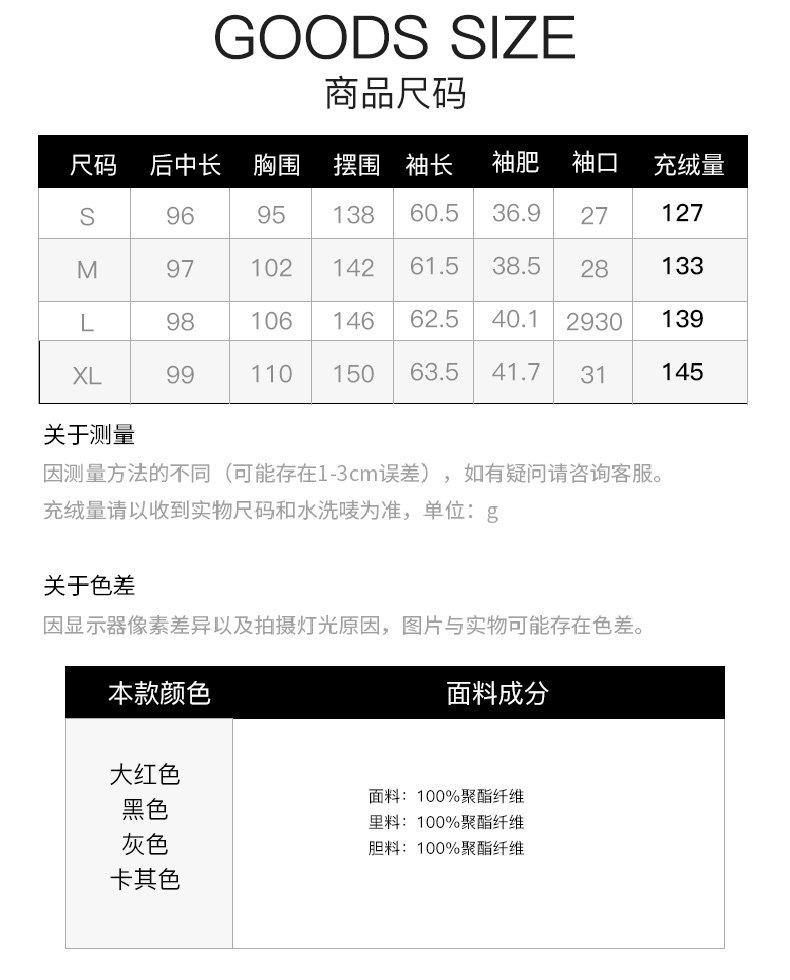 GOODS SIZE
商品尺码

| 尺码 | 后中长 | 胸围 | 摆围 | 袖长 | 袖肥 | 袖口 | 充绒量 |
|---|---|---|---|---|---|---|---|
| S | 96 | 95 | 138 | 60.5 | 36.9 | 27 | 127 |
| M | 97 | 102 | 142 | 61.5 | 38.5 | 28 | 133 |
| L | 98 | 106 | 146 | 62.5 | 40.1 | 2930 | 139 |
| XL | 99 | 110 | 150 | 63.5 | 41.7 | 31 | 145 |

关于测量
因测量方法的不同（可能存在1-3cm误差），如有疑问请咨询客服。
充绒量请以收到实物尺码和水洗唛为准，单位：g

关于色差
因显示器像素差异以及拍摄灯光原因，图片与实物可能存在色差。

| 本款颜色 | 面料成分 |
|---|---|
| 大红色 黑色 灰色 卡其色 | 面料：100%聚酯纤维 里料：100%聚酯纤维 胆料：100%聚酯纤维 |